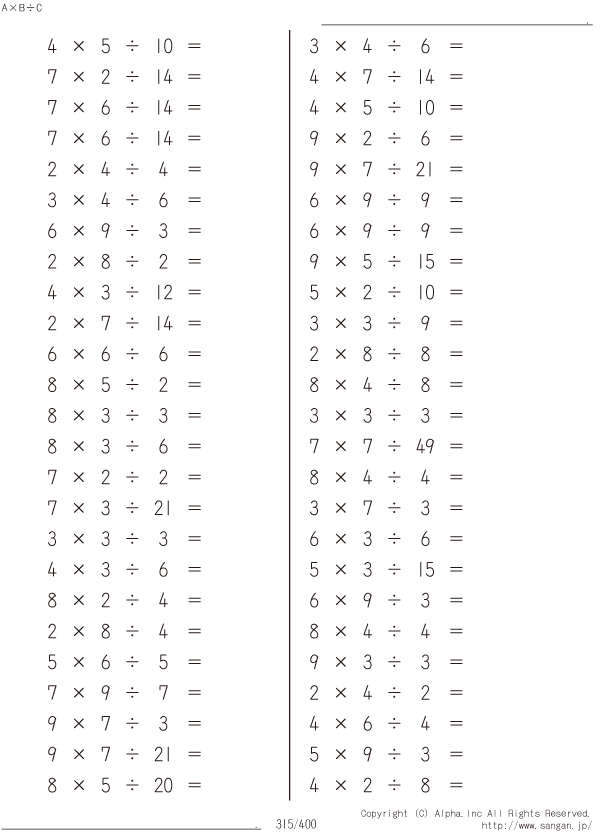 A×B÷C

$4 \times 5 \div 10 =$
$7 \times 2 \div 14 =$
$7 \times 6 \div 14 =$
$7 \times 6 \div 14 =$
$2 \times 4 \div 4 =$
$3 \times 4 \div 6 =$
$6 \times 9 \div 3 =$
$2 \times 8 \div 2 =$
$4 \times 3 \div 12 =$
$2 \times 7 \div 14 =$
$6 \times 6 \div 6 =$
$8 \times 5 \div 2 =$
$8 \times 3 \div 3 =$
$8 \times 3 \div 6 =$
$7 \times 2 \div 2 =$
$7 \times 3 \div 21 =$
$3 \times 3 \div 3 =$
$4 \times 3 \div 6 =$
$8 \times 2 \div 4 =$
$2 \times 8 \div 4 =$
$5 \times 6 \div 5 =$
$7 \times 9 \div 7 =$
$9 \times 7 \div 3 =$
$9 \times 7 \div 21 =$
$8 \times 5 \div 20 =$

$3 \times 4 \div 6 =$
$4 \times 7 \div 14 =$
$4 \times 5 \div 10 =$
$9 \times 2 \div 6 =$
$9 \times 7 \div 21 =$
$6 \times 9 \div 9 =$
$6 \times 9 \div 9 =$
$9 \times 5 \div 15 =$
$5 \times 2 \div 10 =$
$3 \times 3 \div 9 =$
$2 \times 8 \div 8 =$
$8 \times 4 \div 8 =$
$3 \times 3 \div 3 =$
$7 \times 7 \div 49 =$
$8 \times 4 \div 4 =$
$3 \times 7 \div 3 =$
$6 \times 3 \div 6 =$
$5 \times 3 \div 15 =$
$6 \times 9 \div 3 =$
$8 \times 4 \div 4 =$
$9 \times 3 \div 3 =$
$2 \times 4 \div 2 =$
$4 \times 6 \div 4 =$
$5 \times 9 \div 3 =$
$4 \times 2 \div 8 =$

315/400
Copyright (C) Alpha.Inc All Rights Reserved.
http://www.sangan.jp/